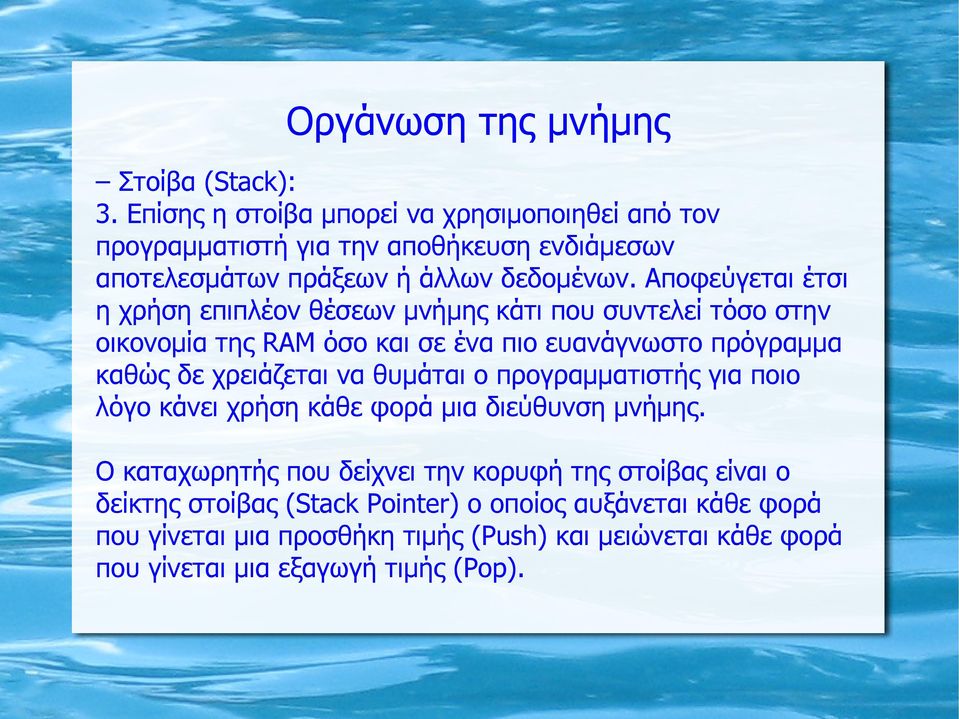 Οργάνωση της μνήμης

– Στοίβα (Stack):
3. Επίσης η στοίβα μπορεί να χρησιμοποιηθεί από τον προγραμματιστή για την αποθήκευση ενδιάμεσων αποτελεσμάτων πράξεων ή άλλων δεδομένων. Αποφεύγεται έτσι η χρήση επιπλέον θέσεων μνήμης κάτι που συντελεί τόσο στην οικονομία της RAM όσο και σε ένα πιο ευανάγνωστο πρόγραμμα καθώς δε χρειάζεται να θυμάται ο προγραμματιστής για ποιο λόγο κάνει χρήση κάθε φορά μια διεύθυνση μνήμης.

Ο καταχωρητής που δείχνει την κορυφή της στοίβας είναι ο δείκτης στοίβας (Stack Pointer) ο οποίος αυξάνεται κάθε φορά που γίνεται μια προσθήκη τιμής (Push) και μειώνεται κάθε φορά που γίνεται μια εξαγωγή τιμής (Pop).